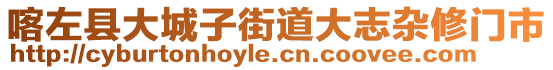 喀左县大城子街道大志杂修门市
http://cyburtonhoyle.cn.coovee.com